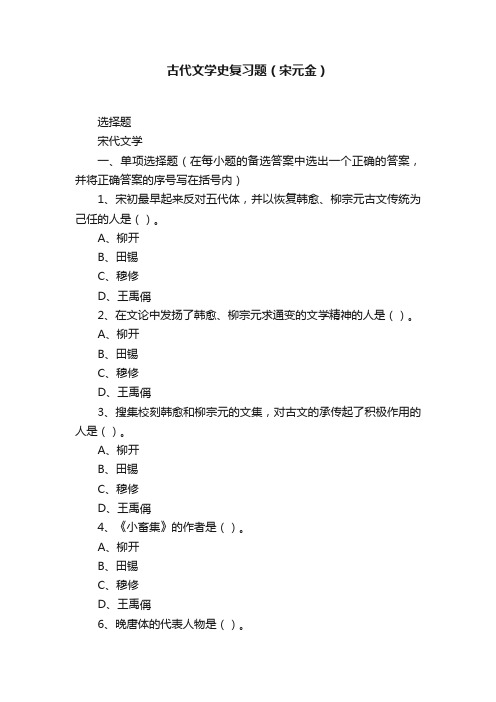 古代文学史复习题（宋元金）

选择题

宋代文学

一、单项选择题（在每小题的备选答案中选出一个正确的答案，并将正确答案的序号写在括号内）

1、宋初最早起来反对五代体，并以恢复韩愈、柳宗元古文传统为己任的人是（ ）。

A、柳开

B、田锡

C、穆修

D、王禹偁

2、在文论中发扬了韩愈、柳宗元求通变的文学精神的人是（ ）。

A、柳开

B、田锡

C、穆修

D、王禹偁

3、搜集校刻韩愈和柳宗元的文集，对古文的承传起了积极作用的人是（ ）。

A、柳开

B、田锡

C、穆修

D、王禹偁

4、《小畜集》的作者是（ ）。

A、柳开

B、田锡

C、穆修

D、王禹偁

6、晚唐体的代表人物是（ ）。